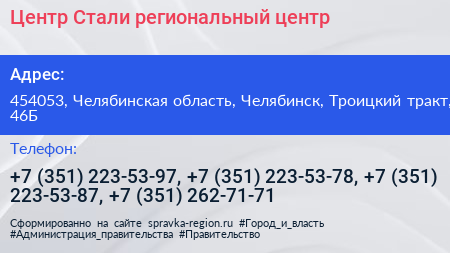 Центр Стали региональный центр

Адрес:

454053, Челябинская область, Челябинск, Троицкий тракт, 46Б

Телефон:

+7 (351) 223-53-97, +7 (351) 223-53-78, +7 (351) 223-53-87, +7 (351) 262-71-71

Сформированно на сайте spravka-region.ru #Город_и_власть #Администрация_правительства #Правительство